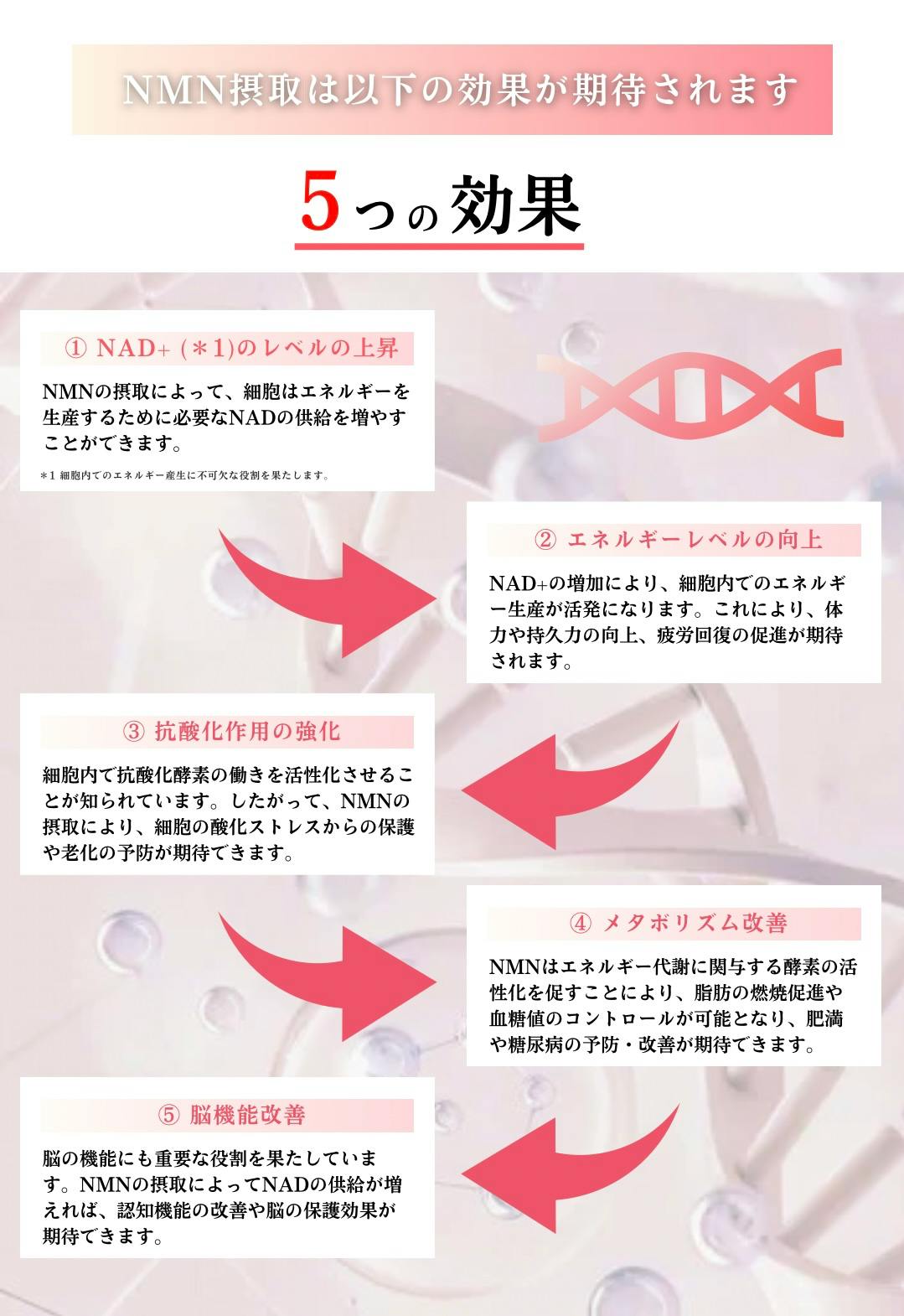 NMN摂取は以下の効果が期待されます

5つの効果

① NAD+ (＊1)のレベルの上昇

NMNの摂取によって、細胞はエネルギーを生産するために必要なNADの供給を増やすことができます。

＊1 細胞内でのエネルギー産生に不可欠な役割を果たします。

② エネルギーレベルの向上

NAD+の増加により、細胞内でのエネルギー生産が活発になります。これにより、体力や持久力の向上、疲労回復の促進が期待されます。

③ 抗酸化作用の強化

細胞内で抗酸化酵素の働きを活性化させることが知られています。したがって、NMNの摂取により、細胞の酸化ストレスからの保護や老化の予防が期待できます。

④ メタボリズム改善

NMNはエネルギー代謝に関与する酵素の活性化を促すことにより、脂肪の燃焼促進や血糖値のコントロールが可能となり、肥満や糖尿病の予防・改善が期待できます。

⑤ 脳機能改善

脳の機能にも重要な役割を果たしています。NMNの摂取によってNADの供給が増えれば、認知機能の改善や脳の保護効果が期待できます。